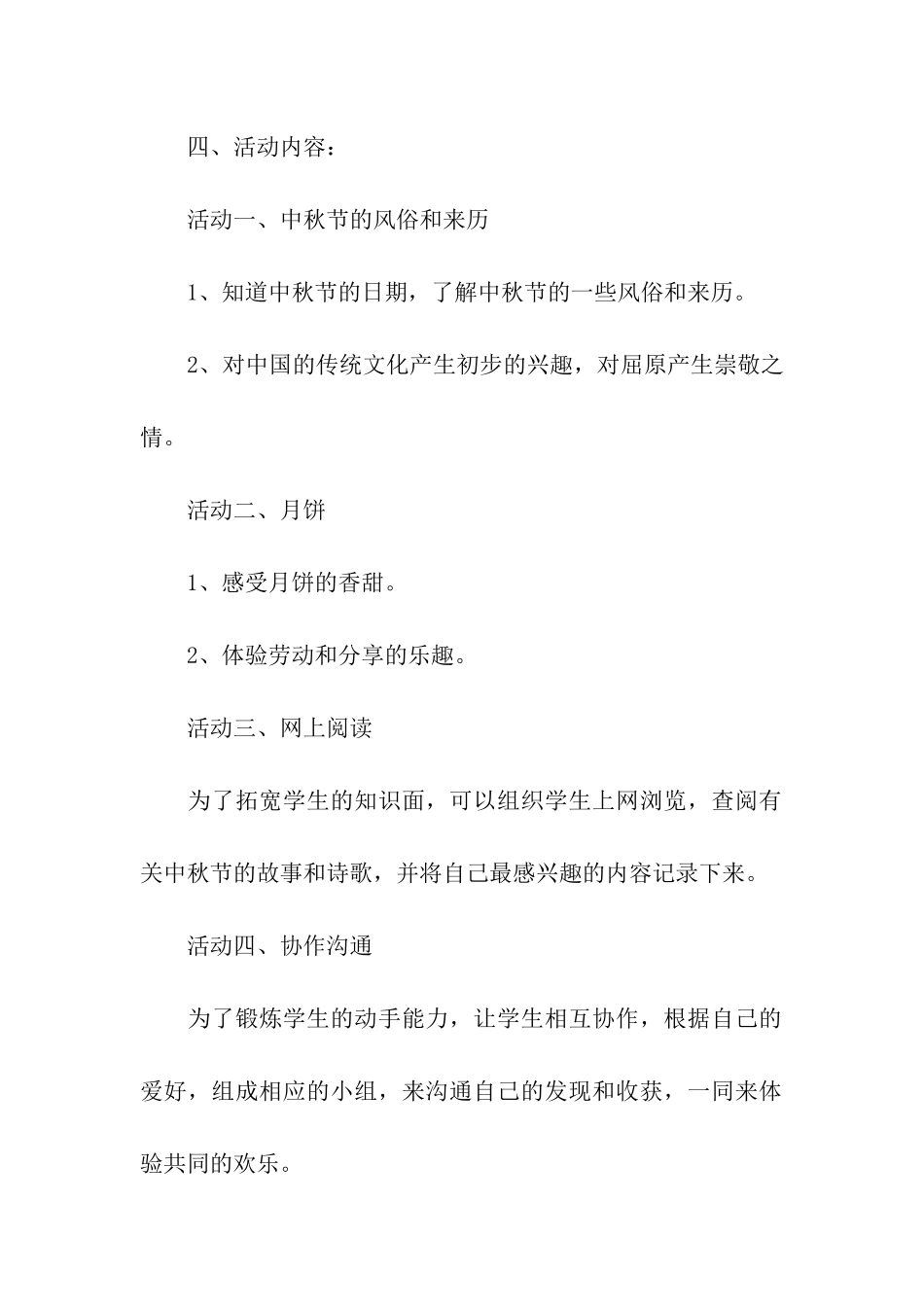 四、活动内容：

活动一、中秋节的风俗和来历

1、知道中秋节的日期，了解中秋节的一些风俗和来历。

2、对中国的传统文化产生初步的兴趣，对屈原产生崇敬之情。

活动二、月饼

1、感受月饼的香甜。

2、体验劳动和分享的乐趣。

活动三、网上阅读

为了拓宽学生的知识面，可以组织学生上网浏览，查阅有关中秋节的故事和诗歌，并将自己最感兴趣的内容记录下来。

活动四、协作沟通

为了锻炼学生的动手能力，让学生相互协作，根据自己的爱好，组成相应的小组，来沟通自己的发现和收获，一同来体验共同的欢乐。